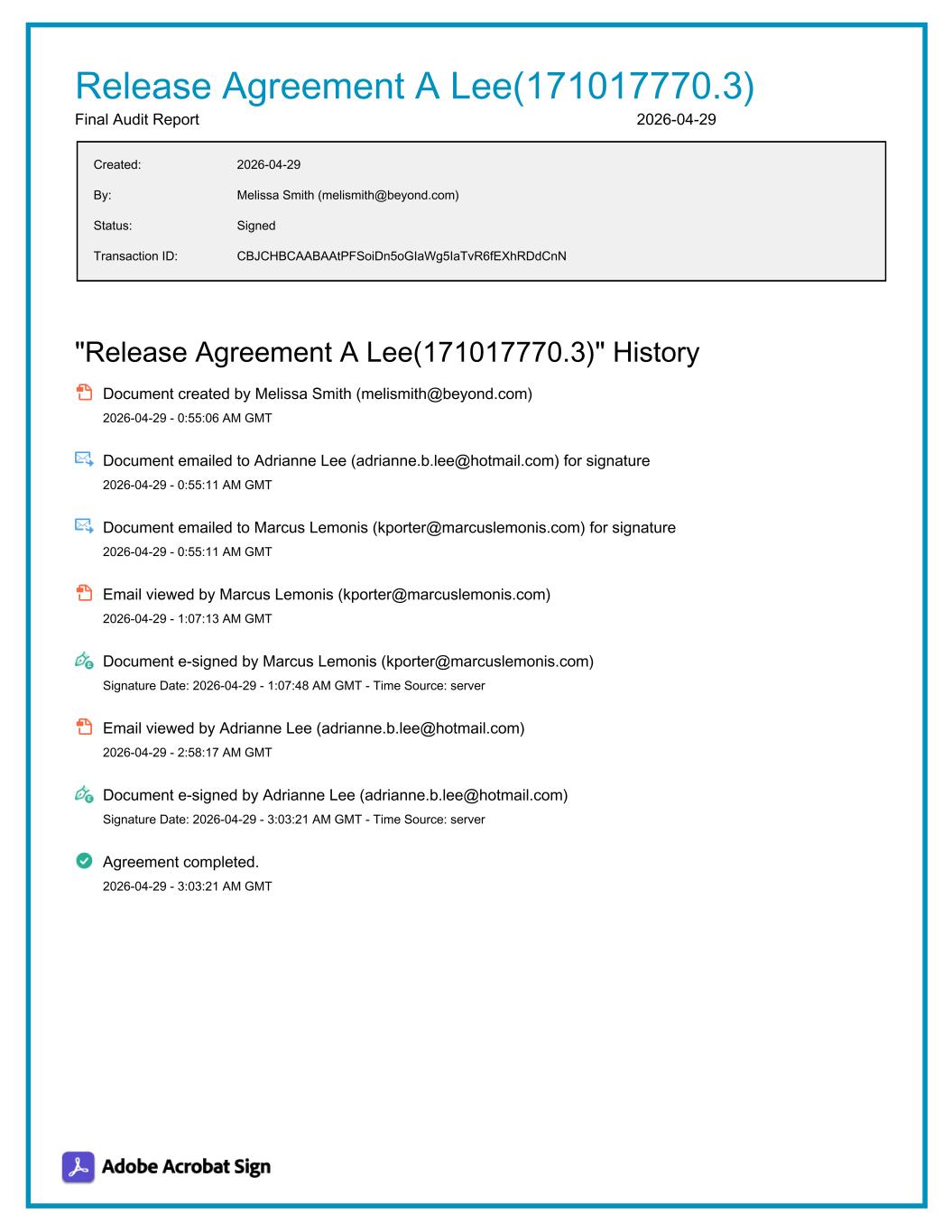 Release Agreement A Lee(171017770.3)

Final Audit Report 2026-04-29

| Created: | 2026-04-29 |
|---|---|
| By: | Melissa Smith (melismith@beyond.com) |
| Status: | Signed |
| Transaction ID: | CBJCHBCAABAAtPFSoiDn5oGIaWg5IaTvR6fEXhRDdCnN |

"Release Agreement A Lee(171017770.3)" History

Document created by Melissa Smith (melismith@beyond.com)
2026-04-29 - 0:55:06 AM GMT

Document emailed to Adrianne Lee (adrianne.b.lee@hotmail.com) for signature
2026-04-29 - 0:55:11 AM GMT

Document emailed to Marcus Lemonis (kporter@marcuslemonis.com) for signature
2026-04-29 - 0:55:11 AM GMT

Email viewed by Marcus Lemonis (kporter@marcuslemonis.com)
2026-04-29 - 1:07:13 AM GMT

Document e-signed by Marcus Lemonis (kporter@marcuslemonis.com)
Signature Date: 2026-04-29 - 1:07:48 AM GMT - Time Source: server

Email viewed by Adrianne Lee (adrianne.b.lee@hotmail.com)
2026-04-29 - 2:58:17 AM GMT

Document e-signed by Adrianne Lee (adrianne.b.lee@hotmail.com)
Signature Date: 2026-04-29 - 3:03:21 AM GMT - Time Source: server

Agreement completed.
2026-04-29 - 3:03:21 AM GMT

Adobe Acrobat Sign